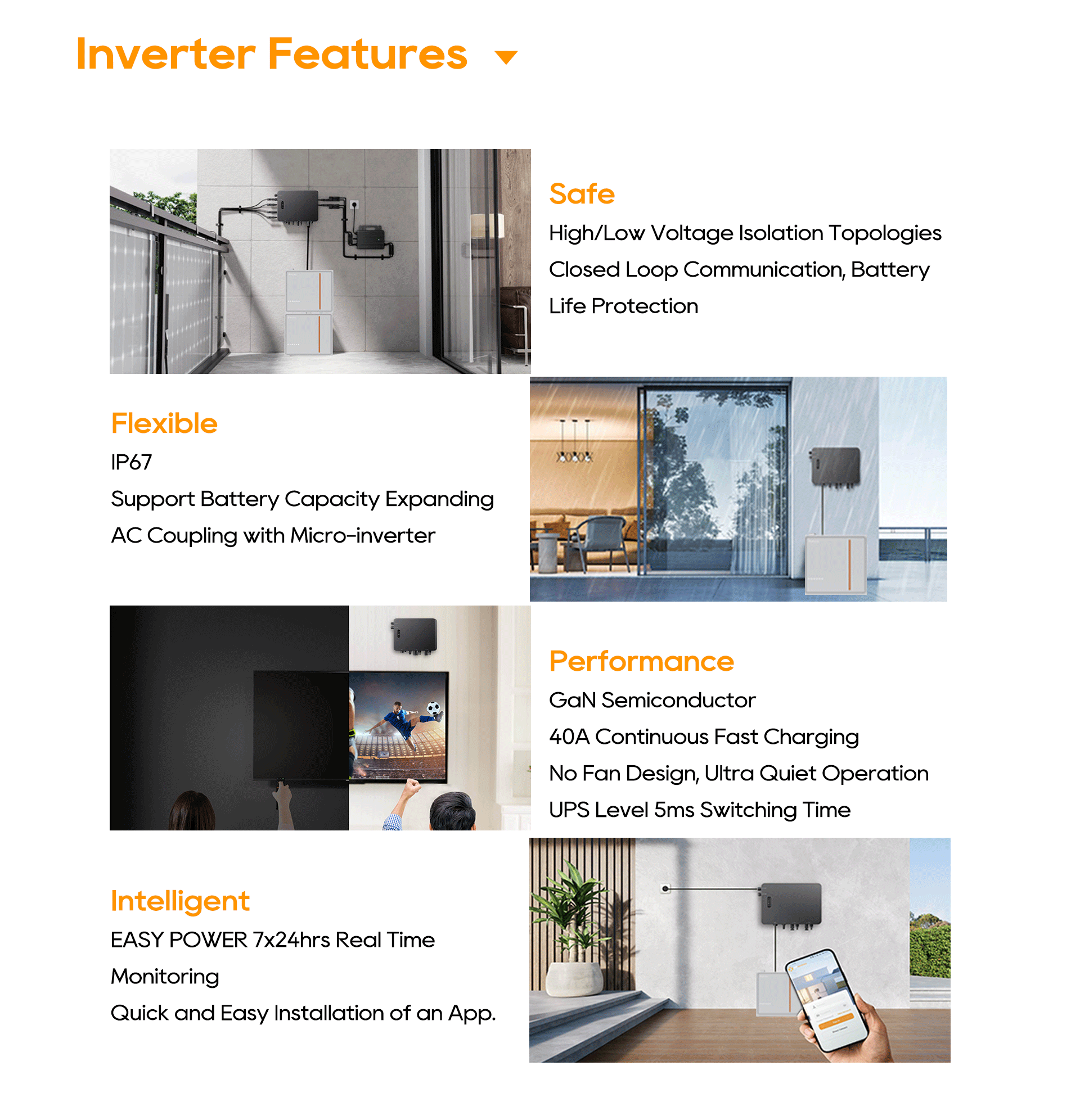 Inverter Features

Safe
High/Low Voltage Isolation Topologies
Closed Loop Communication, Battery Life Protection

Flexible
IP67
Support Battery Capacity Expanding
AC Coupling with Micro-inverter

Performance
GaN Semiconductor
40A Continuous Fast Charging
No Fan Design, Ultra Quiet Operation
UPS Level 5ms Switching Time

Intelligent
EASY POWER 7x24hrs Real Time Monitoring
Quick and Easy Installation of an App.